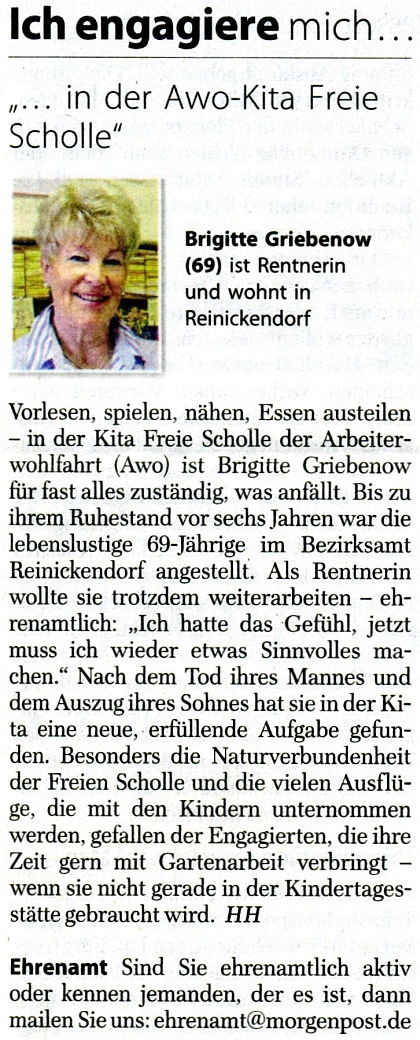 Ich engagiere mich...

„... in der Awo-Kita Freie Scholle"

Brigitte Griebenow (69) ist Rentnerin und wohnt in Reinickendorf

Vorlesen, spielen, nähen, Essen austeilen – in der Kita Freie Scholle der Arbeiterwohlfahrt (Awo) ist Brigitte Griebenow für fast alles zuständig, was anfällt. Bis zu ihrem Ruhestand vor sechs Jahren war die lebenslustige 69-Jährige im Bezirksamt Reinickendorf angestellt. Als Rentnerin wollte sie trotzdem weiterarbeiten – ehrenamtlich: „Ich hatte das Gefühl, jetzt muss ich wieder etwas Sinnvolles machen." Nach dem Tod ihres Mannes und dem Auszug ihres Sohnes hat sie in der Kita eine neue, erfüllende Aufgabe gefunden. Besonders die Naturverbundenheit der Freien Scholle und die vielen Ausflüge, die mit den Kindern unternommen werden, gefallen der Engagierten, die ihre Zeit gern mit Gartenarbeit verbringt – wenn sie nicht gerade in der Kindertagesstätte gebraucht wird. HH

Ehrenamt Sind Sie ehrenamtlich aktiv oder kennen jemanden, der es ist, dann mailen Sie uns: ehrenamt@morgenpost.de